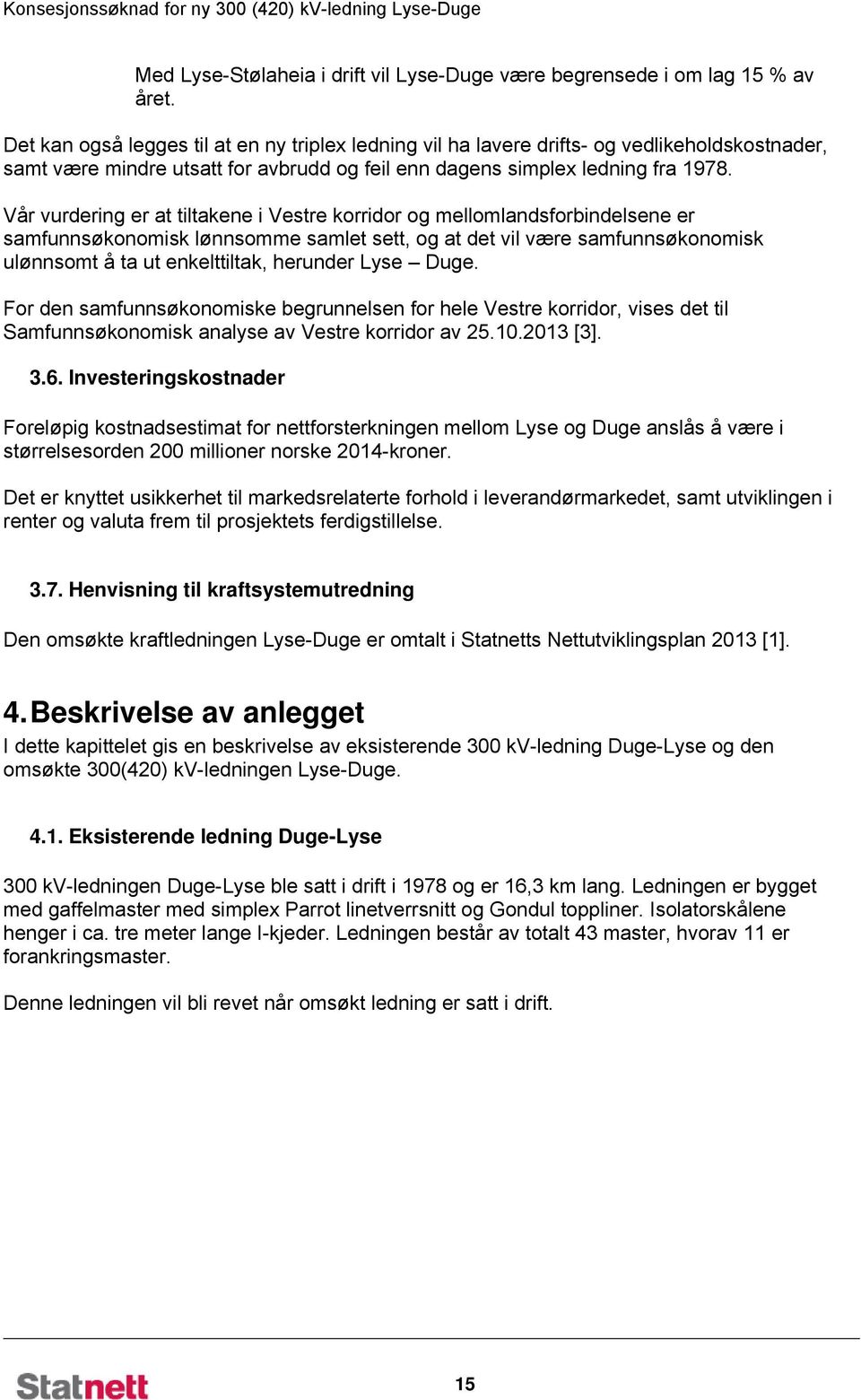 Konsesjonssøknad for ny 300 (420) kV-ledning Lyse-Duge

Med Lyse-Stølaheia i drift vil Lyse-Duge være begrensede i om lag 15 % av året.

Det kan også legges til at en ny triplex ledning vil ha lavere drifts- og vedlikeholdskostnader, samt være mindre utsatt for avbrudd og feil enn dagens simplex ledning fra 1978.

Vår vurdering er at tiltakene i Vestre korridor og mellomlandsforbindelsene er samfunnsøkonomisk lønnsomme samlet sett, og at det vil være samfunnsøkonomisk ulønnsomt å ta ut enkelttiltak, herunder Lyse – Duge.

For den samfunnsøkonomiske begrunnelsen for hele Vestre korridor, vises det til Samfunnsøkonomisk analyse av Vestre korridor av 25.10.2013 [3].

3.6. Investeringskostnader

Foreløpig kostnadsestimat for nettforsterkningen mellom Lyse og Duge anslås å være i størrelsesorden 200 millioner norske 2014-kroner.

Det er knyttet usikkerhet til markedsrelaterte forhold i leverandørmarkedet, samt utviklingen i renter og valuta frem til prosjektets ferdigstillelse.

3.7. Henvisning til kraftsystemutredning

Den omsøkte kraftledningen Lyse-Duge er omtalt i Statnetts Nettutviklingsplan 2013 [1].

4. Beskrivelse av anlegget

I dette kapittelet gis en beskrivelse av eksisterende 300 kV-ledning Duge-Lyse og den omsøkte 300(420) kV-ledningen Lyse-Duge.

4.1. Eksisterende ledning Duge-Lyse

300 kV-ledningen Duge-Lyse ble satt i drift i 1978 og er 16,3 km lang. Ledningen er bygget med gaffelmaster med simplex Parrot linetverrsnitt og Gondul toppliner. Isolatorskålene henger i ca. tre meter lange I-kjeder. Ledningen består av totalt 43 master, hvorav 11 er forankringsmaster.

Denne ledningen vil bli revet når omsøkt ledning er satt i drift.

Statnett

15